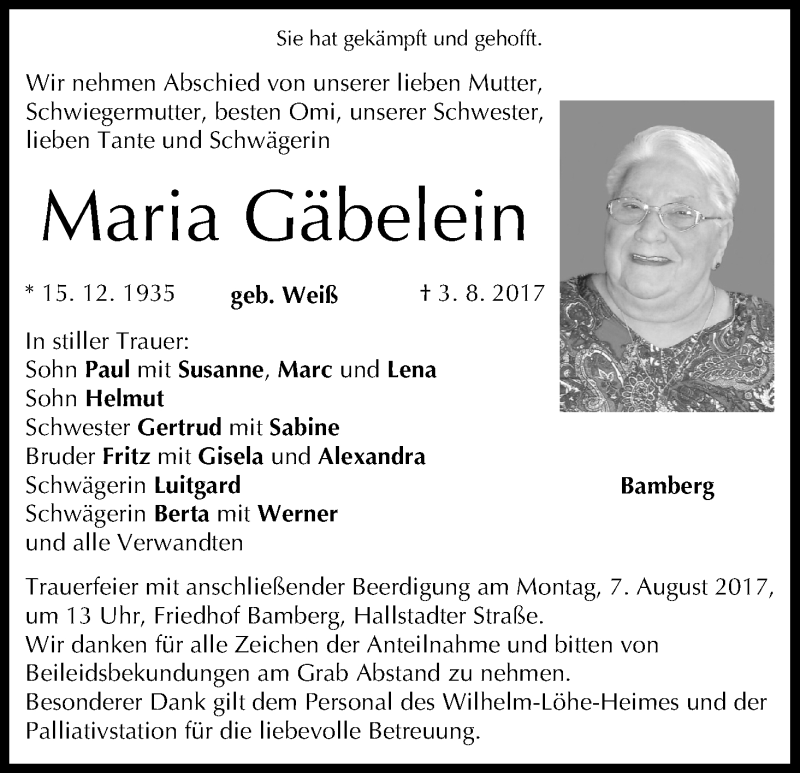 Sie hat gekämpft und gehofft.

Wir nehmen Abschied von unserer lieben Mutter, Schwiegermutter, besten Omi, unserer Schwester, lieben Tante und Schwägerin

Maria Gäbelein

* 15. 12. 1935 geb. Weiß † 3. 8. 2017

In stiller Trauer:
Sohn Paul mit Susanne, Marc und Lena
Sohn Helmut
Schwester Gertrud mit Sabine
Bruder Fritz mit Gisela und Alexandra
Schwägerin Luitgard
Schwägerin Berta mit Werner
und alle Verwandten

Bamberg

Trauerfeier mit anschließender Beerdigung am Montag, 7. August 2017, um 13 Uhr, Friedhof Bamberg, Hallstadter Straße.
Wir danken für alle Zeichen der Anteilnahme und bitten von Beileidsbekundungen am Grab Abstand zu nehmen.
Besonderer Dank gilt dem Personal des Wilhelm-Löhe-Heimes und der Palliativstation für die liebevolle Betreuung.